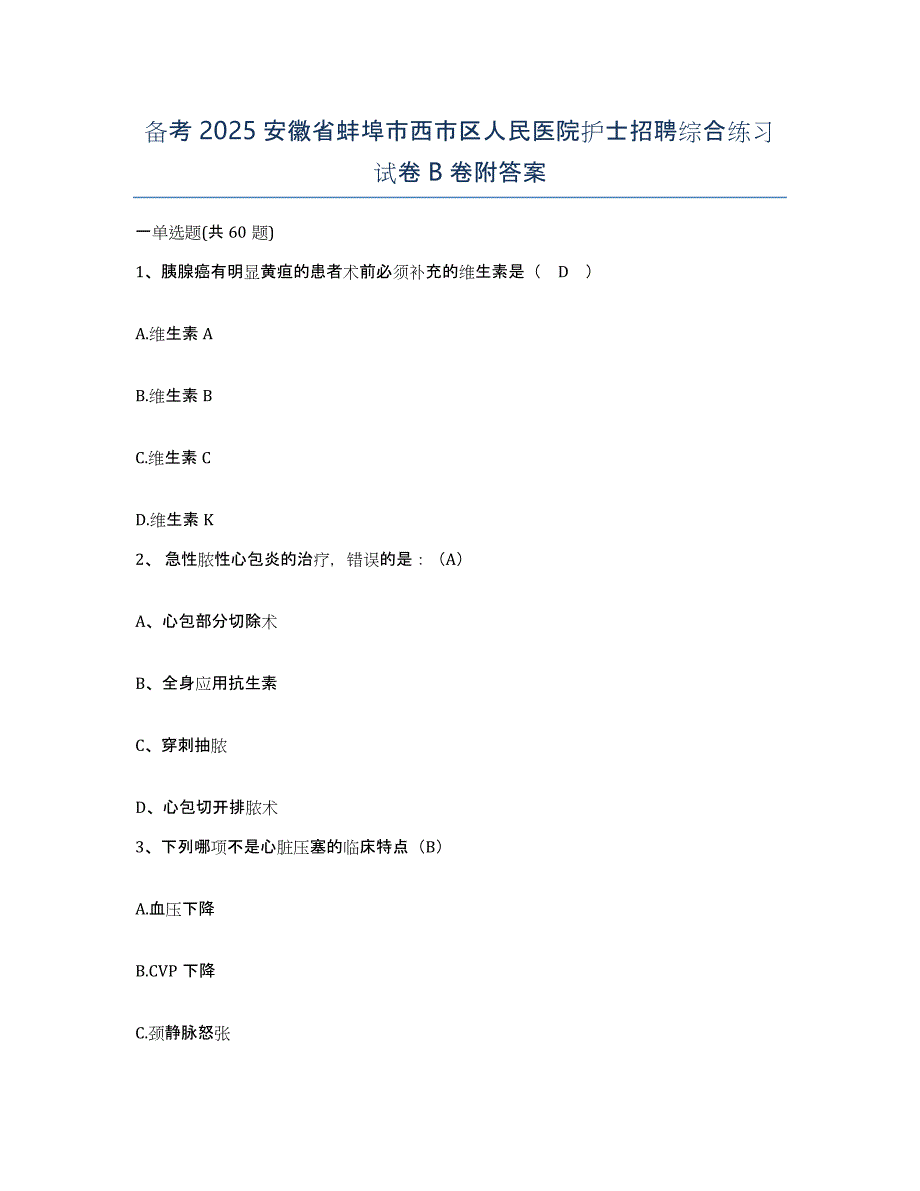 备考 2025 安徽省蚌埠市西市区人民医院护士招聘综合练习试卷 B 卷附答案

一单选题(共 60 题)

1、胰腺癌有明显黄疸的患者术前必须补充的维生素是（ D ）

A.维生素 A

B.维生素 B

C.维生素 C

D.维生素 K

2、 急性脓性心包炎的治疗，错误的是：（A）

A、心包部分切除术

B、全身应用抗生素

C、穿刺抽脓

D、心包切开排脓术

3、下列哪项不是心脏压塞的临床特点（B）

A.血压下降

B.CVP 下降

C.颈静脉怒张